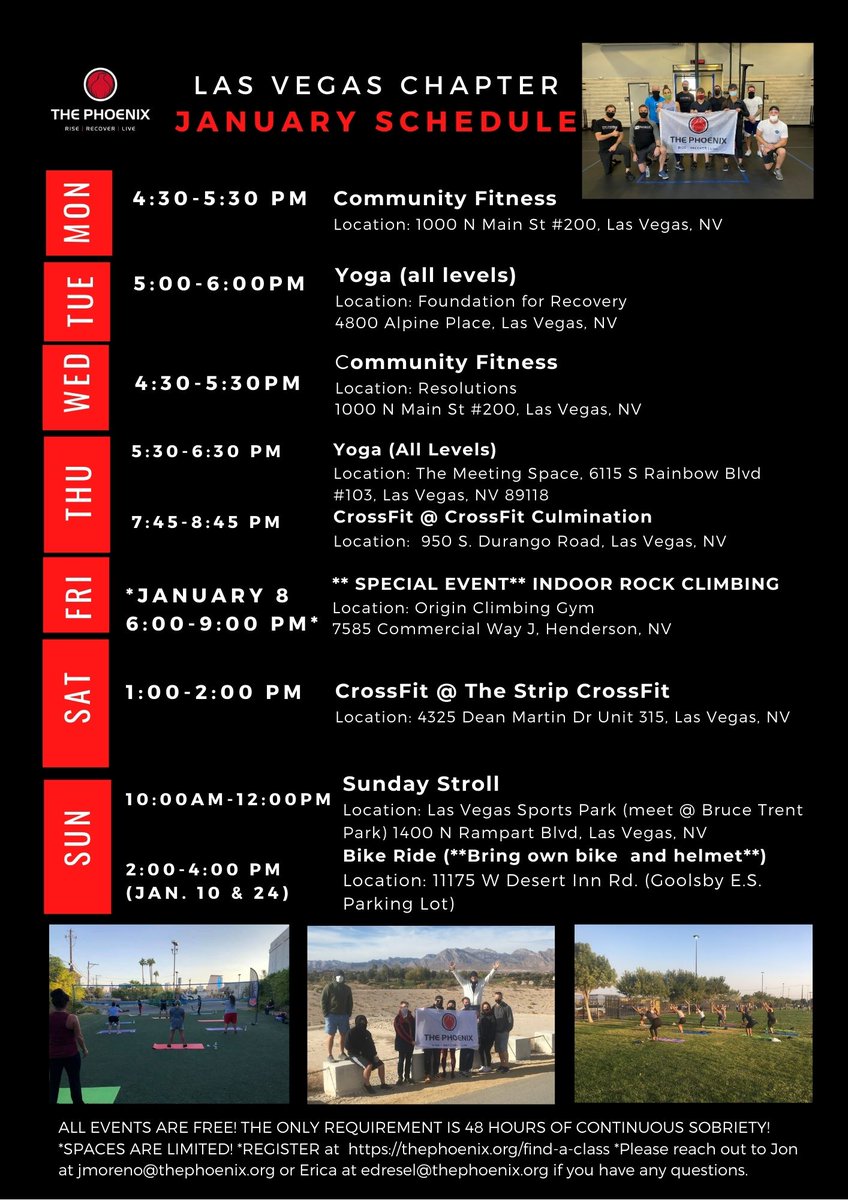 THE PHOENIX
RISE | RECOVER | LIVE

LAS VEGAS CHAPTER
JANUARY SCHEDULE

MON
4:30-5:30 PM
Community Fitness
Location: 1000 N Main St #200, Las Vegas, NV

TUE
5:00-6:00PM
Yoga (all levels)
Location: Foundation for Recovery
4800 Alpine Place, Las Vegas, NV

WED
4:30-5:30PM
Community Fitness
Location: Resolutions
1000 N Main St #200, Las Vegas, NV

THU
5:30-6:30 PM
Yoga (All Levels)
Location: The Meeting Space, 6115 S Rainbow Blvd #103, Las Vegas, NV 89118
7:45-8:45 PM
CrossFit @ CrossFit Culmination
Location: 950 S. Durango Road, Las Vegas, NV

FRI
*JANUARY 8
6:00-9:00 PM*
** SPECIAL EVENT** INDOOR ROCK CLIMBING
Location: Origin Climbing Gym
7585 Commercial Way J, Henderson, NV

SAT
1:00-2:00 PM
CrossFit @ The Strip CrossFit
Location: 4325 Dean Martin Dr Unit 315, Las Vegas, NV

SUN
10:00AM-12:00PM
Sunday Stroll
Location: Las Vegas Sports Park (meet @ Bruce Trent Park) 1400 N Rampart Blvd, Las Vegas, NV
2:00-4:00 PM
(JAN. 10 & 24)
Bike Ride (**Bring own bike and helmet**)
Location: 11175 W Desert Inn Rd. (Goolsby E.S. Parking Lot)

THE PHOENIX

ALL EVENTS ARE FREE! THE ONLY REQUIREMENT IS 48 HOURS OF CONTINUOUS SOBRIETY! *SPACES ARE LIMITED! *REGISTER at https://thephoenix.org/find-a-class *Please reach out to Jon at jmoreno@thephoenix.org or Erica at edresel@thephoenix.org if you have any questions.